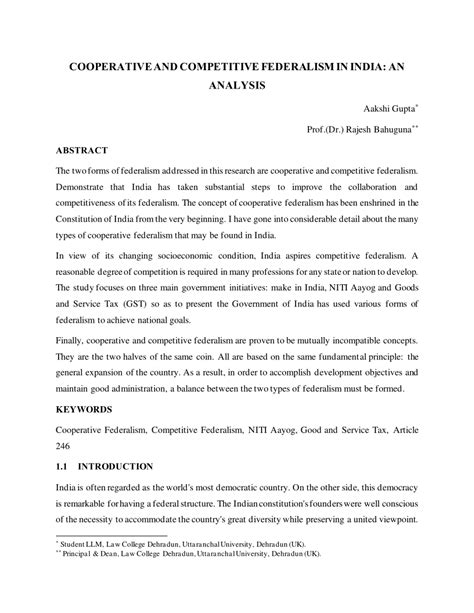 COOPERATIVE AND COMPETITIVE FEDERALISM IN INDIA: AN ANALYSIS

Aakshi Gupta$^{*}$

Prof.(Dr.) Rajesh Bahuguna$^{**}$

ABSTRACT

The two forms of federalism addressed in this research are cooperative and competitive federalism. Demonstrate that India has taken substantial steps to improve the collaboration and competitiveness of its federalism. The concept of cooperative federalism has been enshrined in the Constitution of India from the very beginning. I have gone into considerable detail about the many types of cooperative federalism that may be found in India.

In view of its changing socioeconomic condition, India aspires competitive federalism. A reasonable degree of competition is required in many professions for any state or nation to develop. The study focuses on three main government initiatives: make in India, NITI Aayog and Goods and Service Tax (GST) so as to present the Government of India has used various forms of federalism to achieve national goals.

Finally, cooperative and competitive federalism are proven to be mutually incompatible concepts. They are the two halves of the same coin. All are based on the same fundamental principle: the general expansion of the country. As a result, in order to accomplish development objectives and maintain good administration, a balance between the two types of federalism must be formed.

KEYWORDS

Cooperative Federalism, Competitive Federalism, NITI Aayog, Good and Service Tax, Article 246

1.1 INTRODUCTION

India is often regarded as the world's most democratic country. On the other side, this democracy is remarkable for having a federal structure. The Indian constitution's founders were well conscious of the necessity to accommodate the country's great diversity while preserving a united viewpoint.

$^{*}$ Student LLM, Law College Dehradun, Uttaranchal University, Dehradun (UK).
$^{**}$ Principal & Dean, Law College Dehradun, Uttaranchal University, Dehradun (UK).